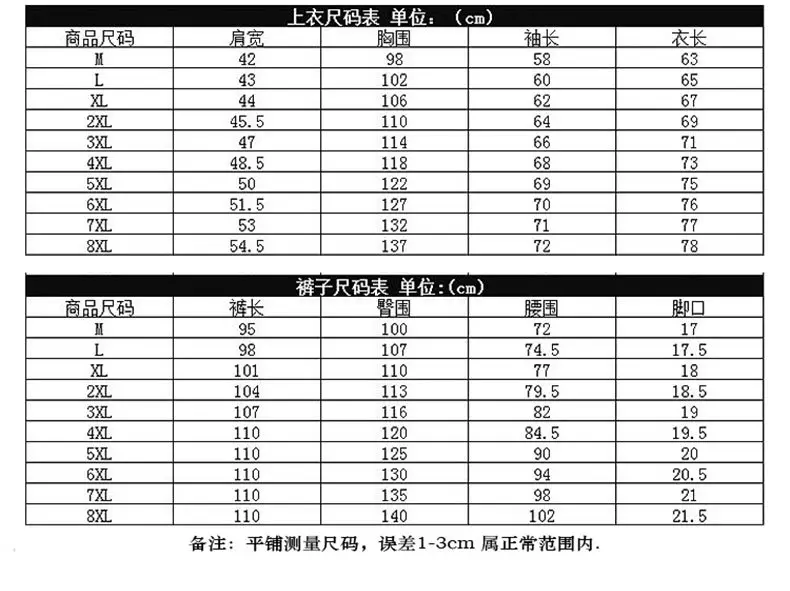 上衣尺码表 单位：（cm）

| 商品尺码 | 肩宽 | 胸围 | 袖长 | 衣长 |
|---|---|---|---|---|
| M | 42 | 98 | 58 | 63 |
| L | 43 | 102 | 60 | 65 |
| XL | 44 | 106 | 62 | 67 |
| 2XL | 45.5 | 110 | 64 | 69 |
| 3XL | 47 | 114 | 66 | 71 |
| 4XL | 48.5 | 118 | 68 | 73 |
| 5XL | 50 | 122 | 69 | 75 |
| 6XL | 51.5 | 127 | 70 | 76 |
| 7XL | 53 | 132 | 71 | 77 |
| 8XL | 54.5 | 137 | 72 | 78 |

裤子尺码表 单位:(cm)

| 商品尺码 | 裤长 | 臀围 | 腰围 | 脚口 |
|---|---|---|---|---|
| M | 95 | 100 | 72 | 17 |
| L | 98 | 107 | 74.5 | 17.5 |
| XL | 101 | 110 | 77 | 18 |
| 2XL | 104 | 113 | 79.5 | 18.5 |
| 3XL | 107 | 116 | 82 | 19 |
| 4XL | 110 | 120 | 84.5 | 19.5 |
| 5XL | 110 | 125 | 90 | 20 |
| 6XL | 110 | 130 | 94 | 20.5 |
| 7XL | 110 | 135 | 98 | 21 |
| 8XL | 110 | 140 | 102 | 21.5 |

备注：平铺测量尺码，误差1-3cm 属正常范围内.